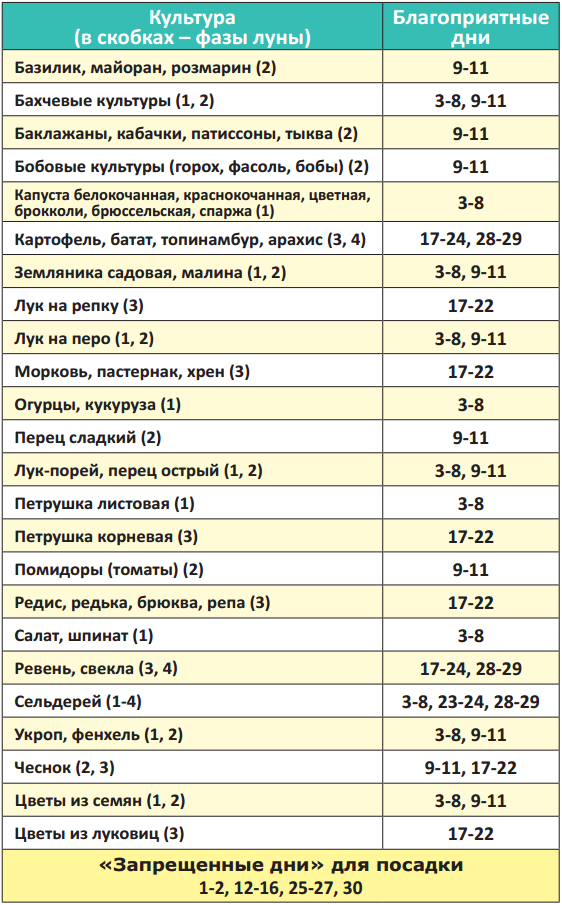 | Культура (в скобках – фазы луны) | Благоприятные дни |
|---|---|
| Базилик, майоран, розмарин (2) | 9-11 |
| Бахчевые культуры (1, 2) | 3-8, 9-11 |
| Баклажаны, кабачки, патиссоны, тыква (2) | 9-11 |
| Бобовые культуры (горох, фасоль, бобы) (2) | 9-11 |
| Капуста белокочанная, краснокочанная, цветная, брокколи, брюссельская, спаржа (1) | 3-8 |
| Картофель, батат, топинамбур, арахис (3, 4) | 17-24, 28-29 |
| Земляника садовая, малина (1, 2) | 3-8, 9-11 |
| Лук на репку (3) | 17-22 |
| Лук на перо (1, 2) | 3-8, 9-11 |
| Морковь, пастернак, хрен (3) | 17-22 |
| Огурцы, кукуруза (1) | 3-8 |
| Перец сладкий (2) | 9-11 |
| Лук-порей, перец острый (1, 2) | 3-8, 9-11 |
| Петрушка листовая (1) | 3-8 |
| Петрушка корневая (3) | 17-22 |
| Помидоры (томаты) (2) | 9-11 |
| Редис, редька, брюква, репа (3) | 17-22 |
| Салат, шпинат (1) | 3-8 |
| Ревень, свекла (3, 4) | 17-24, 28-29 |
| Сельдерей (1-4) | 3-8, 23-24, 28-29 |
| Укроп, фенхель (1, 2) | 3-8, 9-11 |
| Чеснок (2, 3) | 9-11, 17-22 |
| Цветы из семян (1, 2) | 3-8, 9-11 |
| Цветы из луковиц (3) | 17-22 |

«Запрещенные дни» для посадки
1-2, 12-16, 25-27, 30